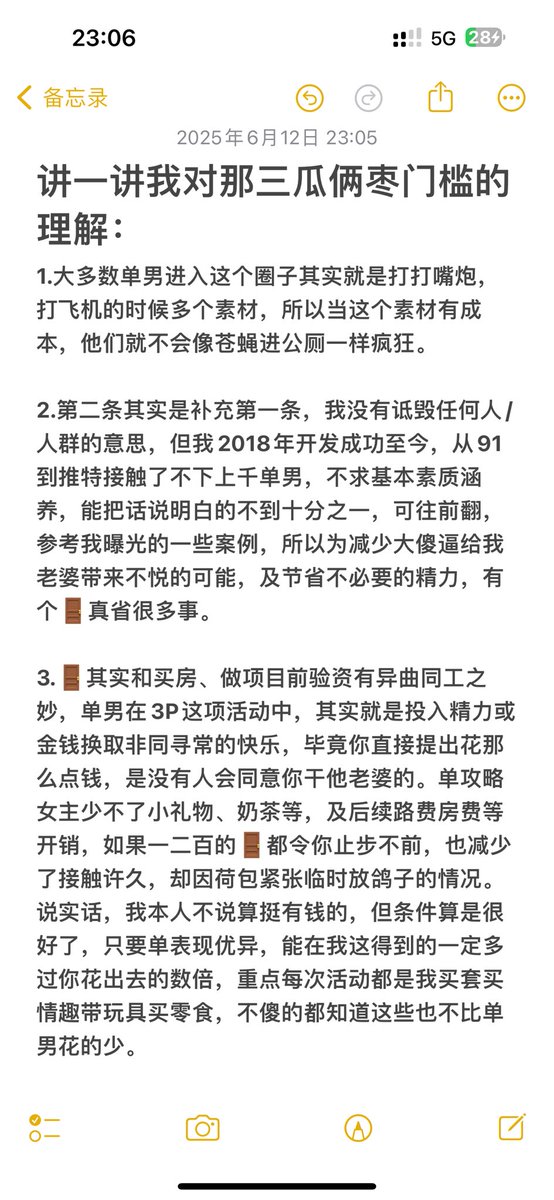 23:06

5G 28

备忘录

2025年6月12日 23:05

讲一讲我对那三瓜俩枣门槛的理解：

1.大多数单男进入这个圈子其实就是打打嘴炮，打飞机的时候多个素材，所以当这个素材有成本，他们就不会像苍蝇进公厕一样疯狂。

2.第二条其实是补充第一条，我没有诋毁任何人/人群的意思，但我2018年开发成功至今，从91到推特接触了不下上千单男，不求基本素质涵养，能把话说明白的不到十分之一，可往前翻，参考我曝光的一些案例，所以为减少大傻逼给我老婆带来不悦的可能，及节省不必要的精力，有个🚪真省很多事。

3.🚪其实和买房、做项目前验资有异曲同工之妙，单男在3P这项活动中，其实就是投入精力或金钱换取非同寻常的快乐，毕竟你直接提出花那么点钱，是没有人会同意你干他老婆的。单攻略女主少不了小礼物、奶茶等，及后续路费房费等开销，如果一二百的🚪都令你止步不前，也减少了接触许久，却因荷包紧张临时放鸽子的情况。说实话，我本人不说算挺有钱的，但条件算是很好了，只要单表现优异，能在我这得到的一定多过你花出去的数倍，重点每次活动都是我买套买情趣带玩具买零食，不傻的都知道这些也不比单男花的少。